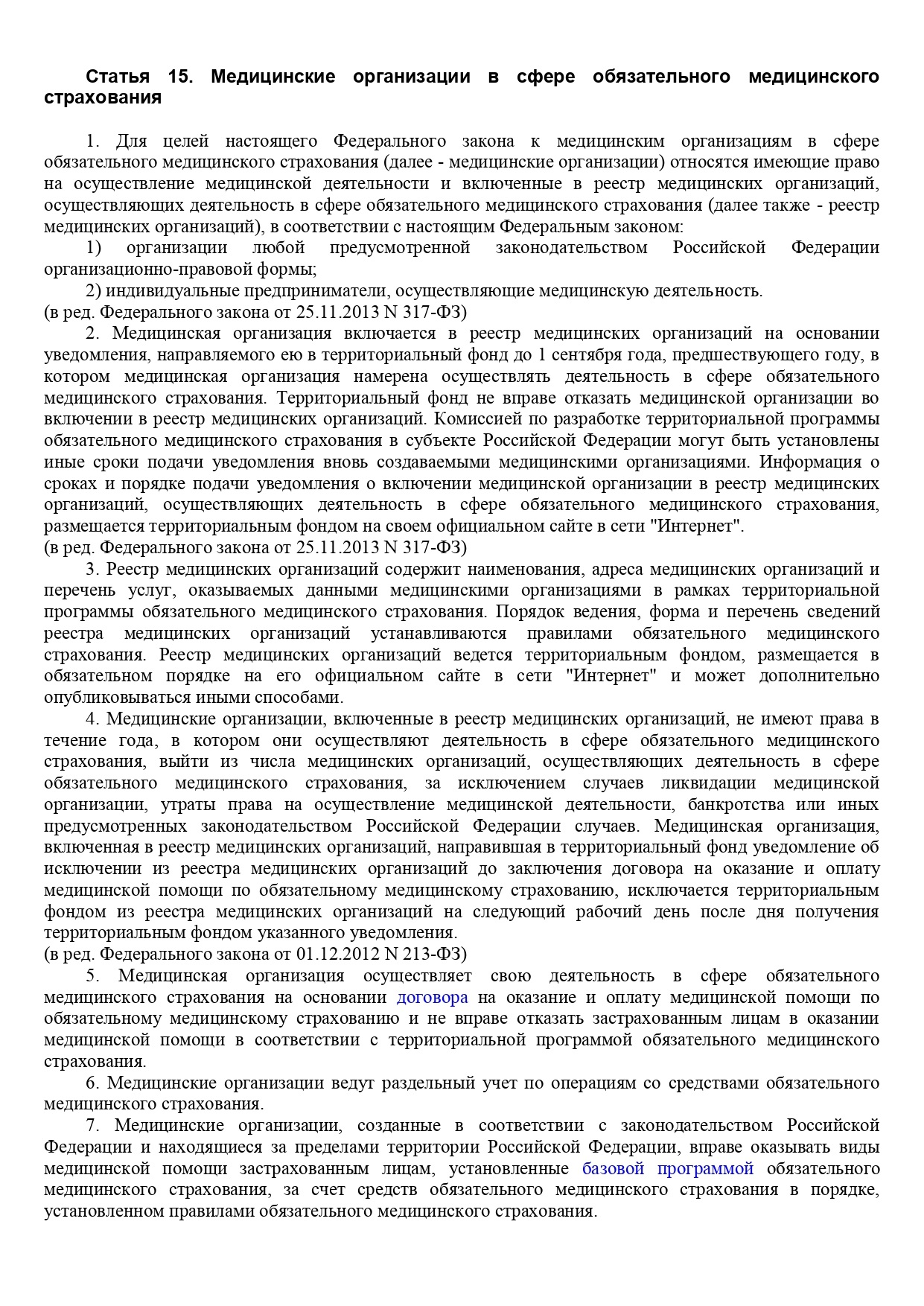 Статья 15. Медицинские организации в сфере обязательного медицинского страхования

1. Для целей настоящего Федерального закона к медицинским организациям в сфере обязательного медицинского страхования (далее - медицинские организации) относятся имеющие право на осуществление медицинской деятельности и включенные в реестр медицинских организаций, осуществляющих деятельность в сфере обязательного медицинского страхования (далее также - реестр медицинских организаций), в соответствии с настоящим Федеральным законом:
1) организации любой предусмотренной законодательством Российской Федерации организационно-правовой формы;
2) индивидуальные предприниматели, осуществляющие медицинскую деятельность.
(в ред. Федерального закона от 25.11.2013 N 317-ФЗ)
2. Медицинская организация включается в реестр медицинских организаций на основании уведомления, направляемого ею в территориальный фонд до 1 сентября года, предшествующего году, в котором медицинская организация намерена осуществлять деятельность в сфере обязательного медицинского страхования. Территориальный фонд не вправе отказать медицинской организации во включении в реестр медицинских организаций. Комиссией по разработке территориальной программы обязательного медицинского страхования в субъекте Российской Федерации могут быть установлены иные сроки подачи уведомления вновь создаваемыми медицинскими организациями. Информация о сроках и порядке подачи уведомления о включении медицинской организации в реестр медицинских организаций, осуществляющих деятельность в сфере обязательного медицинского страхования, размещается территориальным фондом на своем официальном сайте в сети "Интернет".
(в ред. Федерального закона от 25.11.2013 N 317-ФЗ)
3. Реестр медицинских организаций содержит наименования, адреса медицинских организаций и перечень услуг, оказываемых данными медицинскими организациями в рамках территориальной программы обязательного медицинского страхования. Порядок ведения, форма и перечень сведений реестра медицинских организаций устанавливаются правилами обязательного медицинского страхования. Реестр медицинских организаций ведется территориальным фондом, размещается в обязательном порядке на его официальном сайте в сети "Интернет" и может дополнительно опубликовываться иными способами.
4. Медицинские организации, включенные в реестр медицинских организаций, не имеют права в течение года, в котором они осуществляют деятельность в сфере обязательного медицинского страхования, выйти из числа медицинских организаций, осуществляющих деятельность в сфере обязательного медицинского страхования, за исключением случаев ликвидации медицинской организации, утраты права на осуществление медицинской деятельности, банкротства или иных предусмотренных законодательством Российской Федерации случаев. Медицинская организация, включенная в реестр медицинских организаций, направившая в территориальный фонд уведомление об исключении из реестра медицинских организаций до заключения договора на оказание и оплату медицинской помощи по обязательному медицинскому страхованию, исключается территориальным фондом из реестра медицинских организаций на следующий рабочий день после дня получения территориальным фондом указанного уведомления.
(в ред. Федерального закона от 01.12.2012 N 213-ФЗ)
5. Медицинская организация осуществляет свою деятельность в сфере обязательного медицинского страхования на основании договора на оказание и оплату медицинской помощи по обязательному медицинскому страхованию и не вправе отказать застрахованным лицам в оказании медицинской помощи в соответствии с территориальной программой обязательного медицинского страхования.
6. Медицинские организации ведут раздельный учет по операциям со средствами обязательного медицинского страхования.
7. Медицинские организации, созданные в соответствии с законодательством Российской Федерации и находящиеся за пределами территории Российской Федерации, вправе оказывать виды медицинской помощи застрахованным лицам, установленные базовой программой обязательного медицинского страхования, за счет средств обязательного медицинского страхования в порядке, установленном правилами обязательного медицинского страхования.